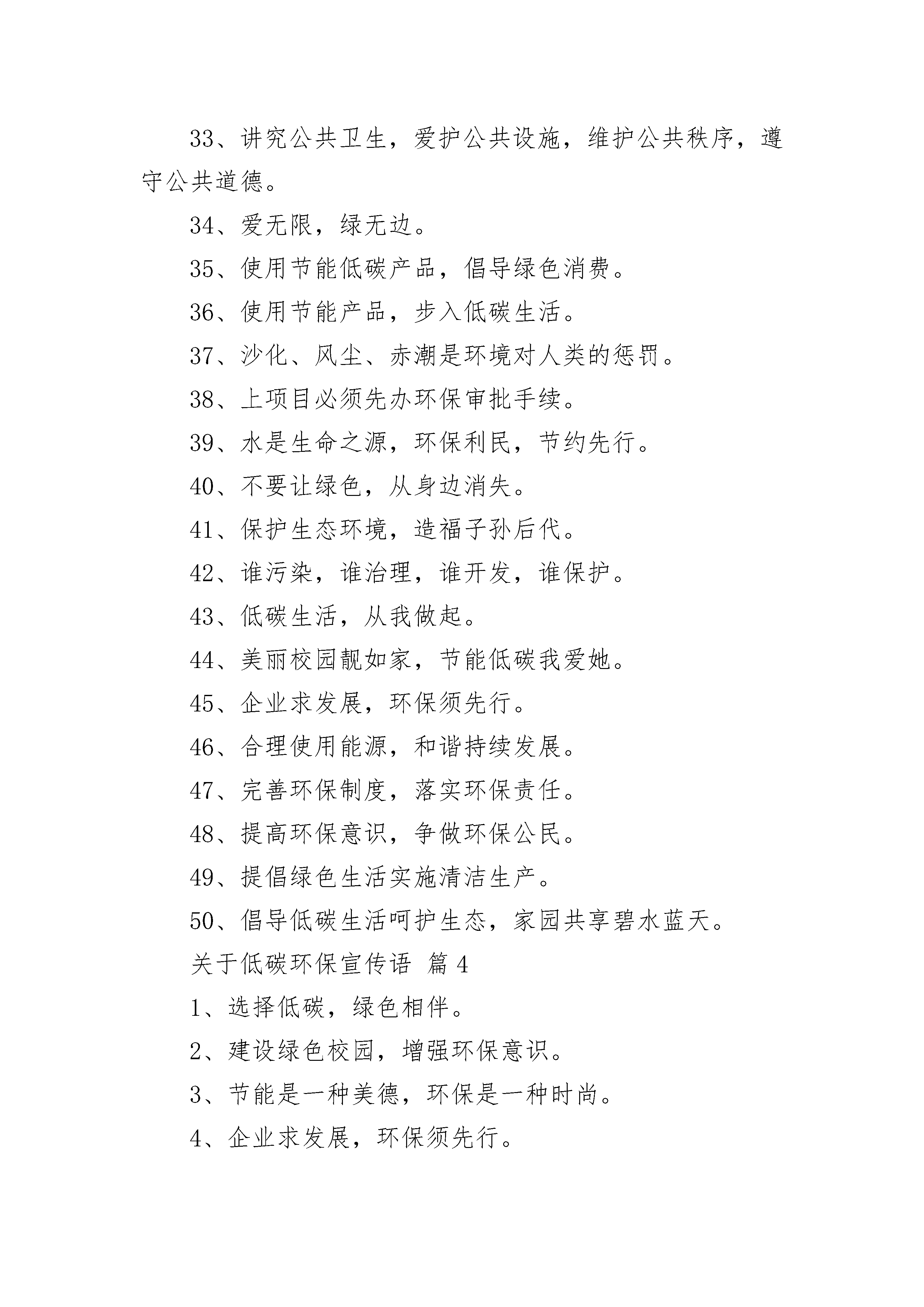 33、讲究公共卫生，爱护公共设施，维护公共秩序，遵守公共道德。

34、爱无限，绿无边。

35、使用节能低碳产品，倡导绿色消费。

36、使用节能产品，步入低碳生活。

37、沙化、风尘、赤潮是环境对人类的惩罚。

38、上项目必须先办环保审批手续。

39、水是生命之源，环保利民，节约先行。

40、不要让绿色，从身边消失。

41、保护生态环境，造福子孙后代。

42、谁污染，谁治理，谁开发，谁保护。

43、低碳生活，从我做起。

44、美丽校园靓如家，节能低碳我爱她。

45、企业求发展，环保须先行。

46、合理使用能源，和谐持续发展。

47、完善环保制度，落实环保责任。

48、提高环保意识，争做环保公民。

49、提倡绿色生活实施清洁生产。

50、倡导低碳生活呵护生态，家园共享碧水蓝天。

关于低碳环保宣传语 篇 4

1、选择低碳，绿色相伴。

2、建设绿色校园，增强环保意识。

3、节能是一种美德，环保是一种时尚。

4、企业求发展，环保须先行。